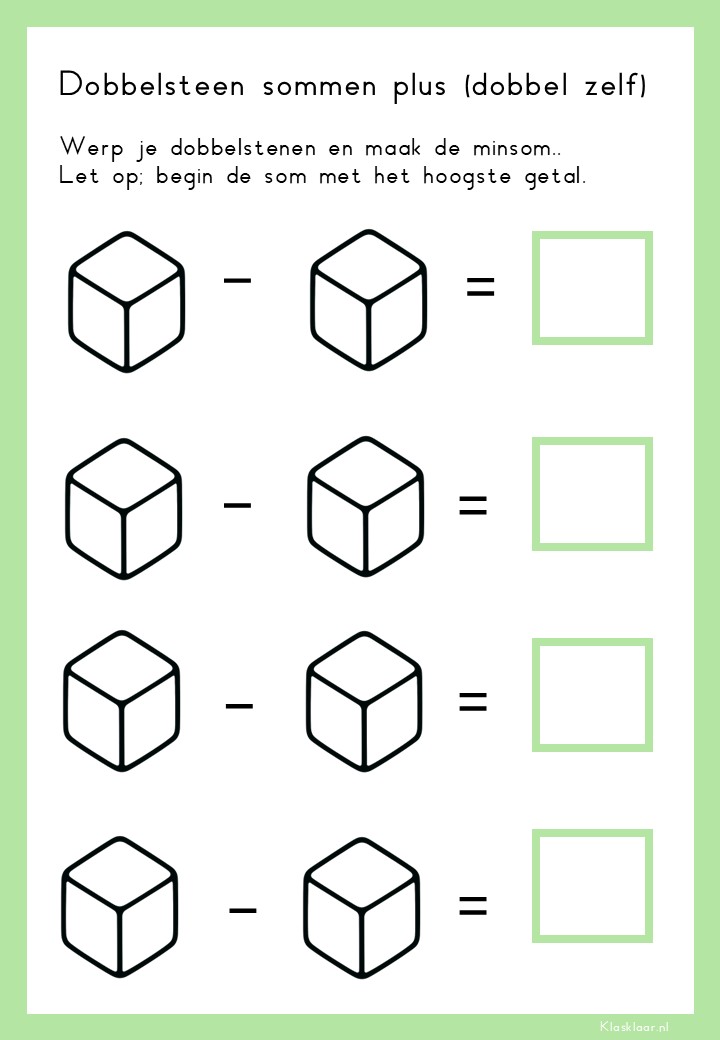 Dobbelsteen sommen plus (dobbel zelf)

Werp je dobbelstenen en maak de minsom..
Let op; begin de som met het hoogste getal.

- =

- =

- =

- =

Klasklaar.nl